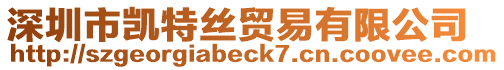 深圳市凯特丝贸易有限公司
http://szgeorgiabeck7.cn.coovee.com